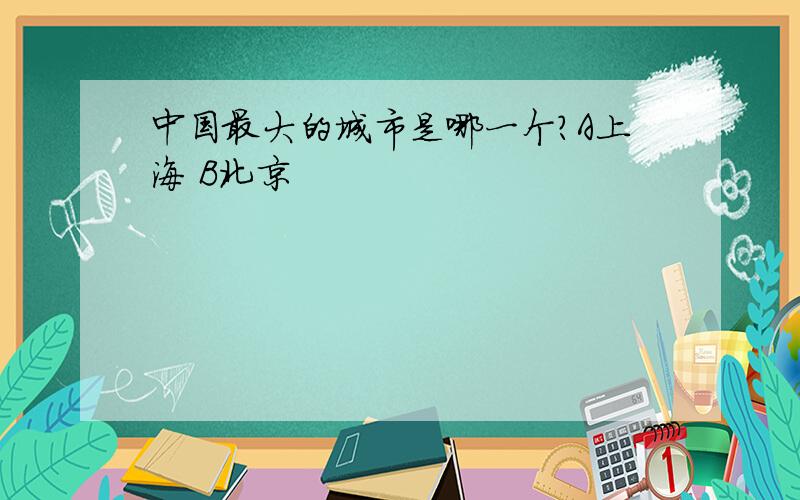 中国最大的城市是哪一个?A上海 B北京